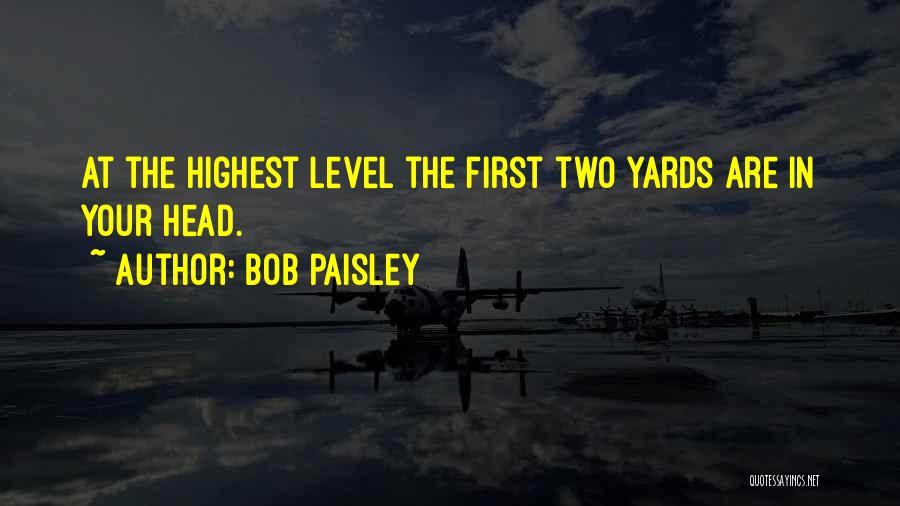 AT THE HIGHEST LEVEL THE FIRST TWO YARDS ARE IN YOUR HEAD.

~ AUTHOR: BOB PAISLEY

QUOTESSAYINGS.NET